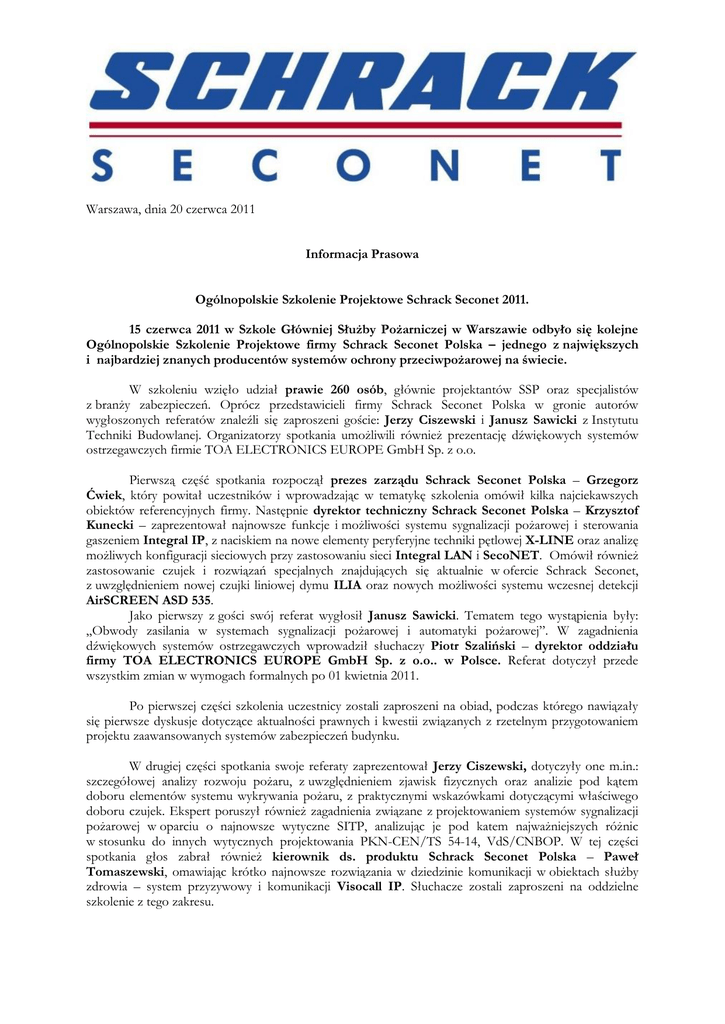 SCHRACK
SECONET

Warszawa, dnia 20 czerwca 2011

Informacja Prasowa

Ogólnopolskie Szkolenie Projektowe Schrack Seconet 2011.

15 czerwca 2011 w Szkole Głównej Służby Pożarniczej w Warszawie odbyło się kolejne Ogólnopolskie Szkolenie Projektowe firmy Schrack Seconet Polska – jednego z największych i najbardziej znanych producentów systemów ochrony przeciwpożarowej na świecie.

W szkoleniu wzięło udział prawie 260 osób, głównie projektantów SSP oraz specjalistów z branży zabezpieczeń. Oprócz przedstawicieli firmy Schrack Seconet Polska w gronie autorów wygłoszonych referatów znaleźli się zaproszeni goście: Jerzy Ciszewski i Janusz Sawicki z Instytutu Techniki Budowlanej. Organizatorzy spotkania umożliwili również prezentację dźwiękowych systemów ostrzegawczych firmie TOA ELECTRONICS EUROPE GmbH Sp. z o.o.

Pierwszą część spotkania rozpoczął prezes zarządu Schrack Seconet Polska – Grzegorz Ćwiek, który powitał uczestników i wprowadzając w tematykę szkolenia omówił kilka najciekawszych obiektów referencyjnych firmy. Następnie dyrektor techniczny Schrack Seconet Polska – Krzysztof Kunecki – zaprezentował najnowsze funkcje i możliwości systemu sygnalizacji pożarowej i sterowania gaszeniem Integral IP, z naciskiem na nowe elementy peryferyjne techniki pętlowej X-LINE oraz analizę możliwych konfiguracji sieciowych przy zastosowaniu sieci Integral LAN i SecoNET. Omówił również zastosowanie czujek i rozwiązań specjalnych znajdujących się aktualnie w ofercie Schrack Seconet, z uwzględnieniem nowej czujki liniowej dymu ILIA oraz nowych możliwości systemu wczesnej detekcji AirSCREEN ASD 535.
Jako pierwszy z gości swój referat wygłosił Janusz Sawicki. Tematem tego wystąpienia były: „Obwody zasilania w systemach sygnalizacji pożarowej i automatyki pożarowej". W zagadnienia dźwiękowych systemów ostrzegawczych wprowadził słuchaczy Piotr Szaliński – dyrektor oddziału firmy TOA ELECTRONICS EUROPE GmbH Sp. z o.o.. w Polsce. Referat dotyczył przede wszystkim zmian w wymogach formalnych po 01 kwietnia 2011.

Po pierwszej części szkolenia uczestnicy zostali zaproszeni na obiad, podczas którego nawiązały się pierwsze dyskusje dotyczące aktualności prawnych i kwestii związanych z rzetelnym przygotowaniem projektu zaawansowanych systemów zabezpieczeń budynku.

W drugiej części spotkania swoje referaty zaprezentował Jerzy Ciszewski, dotyczyły one m.in.: szczegółowej analizy rozwoju pożaru, z uwzględnieniem zjawisk fizycznych oraz analizie pod kątem doboru elementów systemu wykrywania pożaru, z praktycznymi wskazówkami dotyczącymi właściwego doboru czujek. Ekspert poruszył również zagadnienia związane z projektowaniem systemów sygnalizacji pożarowej w oparciu o najnowsze wytyczne SITP, analizując je pod katem najważniejszych różnic w stosunku do innych wytycznych projektowania PKN-CEN/TS 54-14, VdS/CNBOP. W tej części spotkania głos zabrał również kierownik ds. produktu Schrack Seconet Polska – Paweł Tomaszewski, omawiając krótko najnowsze rozwiązania w dziedzinie komunikacji w obiektach służby zdrowia – system przyzywowy i komunikacji Visocall IP. Słuchacze zostali zaproszeni na oddzielne szkolenie z tego zakresu.